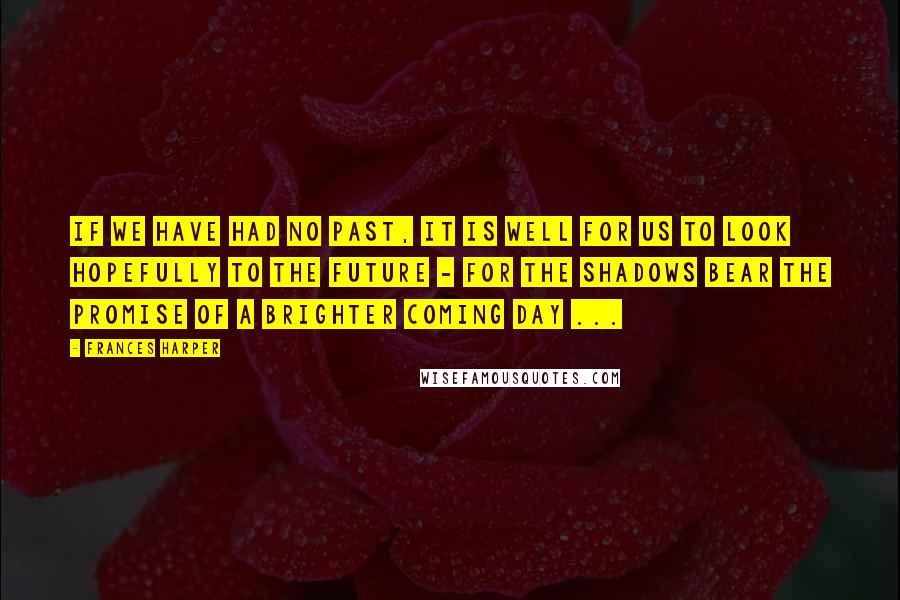 IF WE HAVE HAD NO PAST, IT IS WELL FOR US TO LOOK HOPEFULLY TO THE FUTURE - FOR THE SHADOWS BEAR THE PROMISE OF A BRIGHTER COMING DAY ...

- FRANCES HARPER

WISEFAMOUSQUOTES.COM